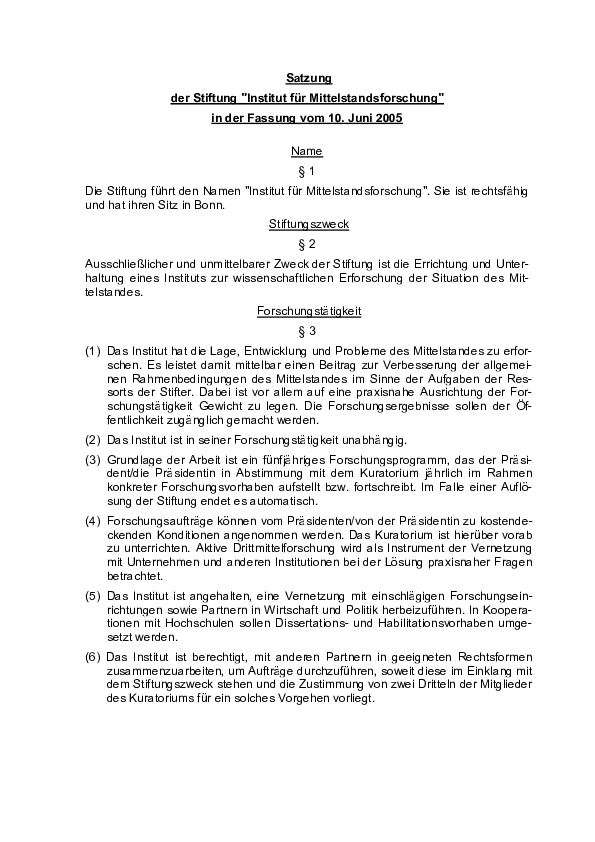 Satzung
der Stiftung "Institut für Mittelstandsforschung"
in der Fassung vom 10. Juni 2005

Name

§ 1

Die Stiftung führt den Namen "Institut für Mittelstandsforschung". Sie ist rechtsfähig und hat ihren Sitz in Bonn.

Stiftungszweck

§ 2

Ausschließlicher und unmittelbarer Zweck der Stiftung ist die Errichtung und Unterhaltung eines Instituts zur wissenschaftlichen Erforschung der Situation des Mittelstandes.

Forschungstätigkeit

§ 3

(1) Das Institut hat die Lage, Entwicklung und Probleme des Mittelstandes zu erforschen. Es leistet damit mittelbar einen Beitrag zur Verbesserung der allgemeinen Rahmenbedingungen des Mittelstandes im Sinne der Aufgaben der Ressorts der Stifter. Dabei ist vor allem auf eine praxisnahe Ausrichtung der Forschungstätigkeit Gewicht zu legen. Die Forschungsergebnisse sollen der Öffentlichkeit zugänglich gemacht werden.

(2) Das Institut ist in seiner Forschungstätigkeit unabhängig.

(3) Grundlage der Arbeit ist ein fünfjähriges Forschungsprogramm, das der Präsident/die Präsidentin in Abstimmung mit dem Kuratorium jährlich im Rahmen konkreter Forschungsvorhaben aufstellt bzw. fortschreibt. Im Falle einer Auflösung der Stiftung endet es automatisch.

(4) Forschungsaufträge können vom Präsidenten/von der Präsidentin zu kostendeckenden Konditionen angenommen werden. Das Kuratorium ist hierüber vorab zu unterrichten. Aktive Drittmittelforschung wird als Instrument der Vernetzung mit Unternehmen und anderen Institutionen bei der Lösung praxisnaher Fragen betrachtet.

(5) Das Institut ist angehalten, eine Vernetzung mit einschlägigen Forschungseinrichtungen sowie Partnern in Wirtschaft und Politik herbeizuführen. In Kooperationen mit Hochschulen sollen Dissertations- und Habilitationsvorhaben umgesetzt werden.

(6) Das Institut ist berechtigt, mit anderen Partnern in geeigneten Rechtsformen zusammenzuarbeiten, um Aufträge durchzuführen, soweit diese im Einklang mit dem Stiftungszweck stehen und die Zustimmung von zwei Dritteln der Mitglieder des Kuratoriums für ein solches Vorgehen vorliegt.